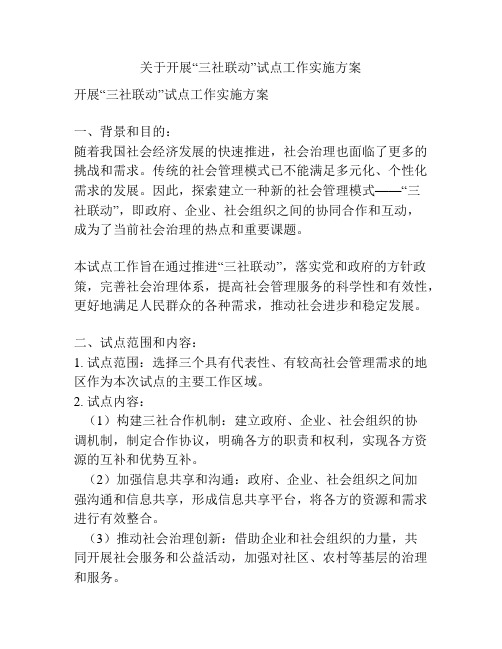 关于开展“三社联动”试点工作实施方案

开展“三社联动”试点工作实施方案

一、背景和目的：
随着我国社会经济发展的快速推进，社会治理也面临了更多的挑战和需求。传统的社会管理模式已不能满足多元化、个性化需求的发展。因此，探索建立一种新的社会管理模式——“三社联动”，即政府、企业、社会组织之间的协同合作和互动，成为了当前社会治理的热点和重要课题。

本试点工作旨在通过推进“三社联动”，落实党和政府的方针政策，完善社会治理体系，提高社会管理服务的科学性和有效性，更好地满足人民群众的各种需求，推动社会进步和稳定发展。

二、试点范围和内容：
1. 试点范围：选择三个具有代表性、有较高社会管理需求的地区作为本次试点的主要工作区域。
2. 试点内容：
（1）构建三社合作机制：建立政府、企业、社会组织的协调机制，制定合作协议，明确各方的职责和权利，实现各方资源的互补和优势互补。
（2）加强信息共享和沟通：政府、企业、社会组织之间加强沟通和信息共享，形成信息共享平台，将各方的资源和需求进行有效整合。
（3）推动社会治理创新：借助企业和社会组织的力量，共同开展社会服务和公益活动，加强对社区、农村等基层的治理和服务。